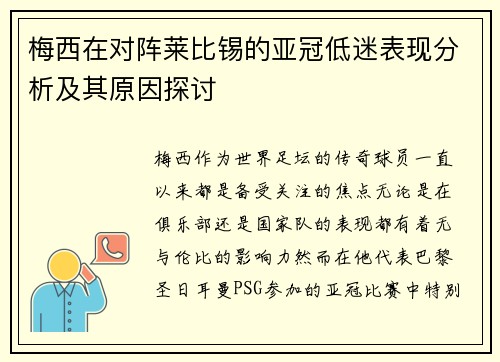 梅西在对阵莱比锡的亚冠低迷表现分析及其原因探讨

梅西作为世界足坛的传奇球员一直以来都是备受关注的焦点无论是在俱乐部还是国家队的表现都有着无与伦比的影响力然而在他代表巴黎圣日耳曼PSG参加的亚冠比赛中特别